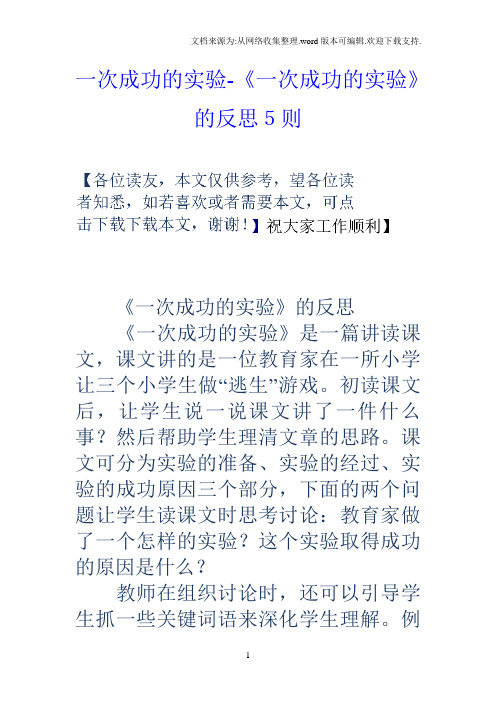 文档来源为:从网络收集整理.word版本可编辑.欢迎下载支持.

一次成功的实验-《一次成功的实验》的反思5则

【各位读友，本文仅供参考，望各位读者知悉，如若喜欢或者需要本文，可点击下载下载本文，谢谢！】祝大家工作顺利】

《一次成功的实验》的反思

《一次成功的实验》是一篇讲读课文，课文讲的是一位教育家在一所小学让三个小学生做“逃生”游戏。初读课文后，让学生说一说课文讲了一件什么事？然后帮助学生理清文章的思路。课文可分为实验的准备、实验的经过、实验的成功原因三个部分，下面的两个问题让学生读课文时思考讨论：教育家做了一个怎样的实验？这个实验取得成功的原因是什么？

教师在组织讨论时，还可以引导学生抓一些关键词语来深化学生理解。例

1